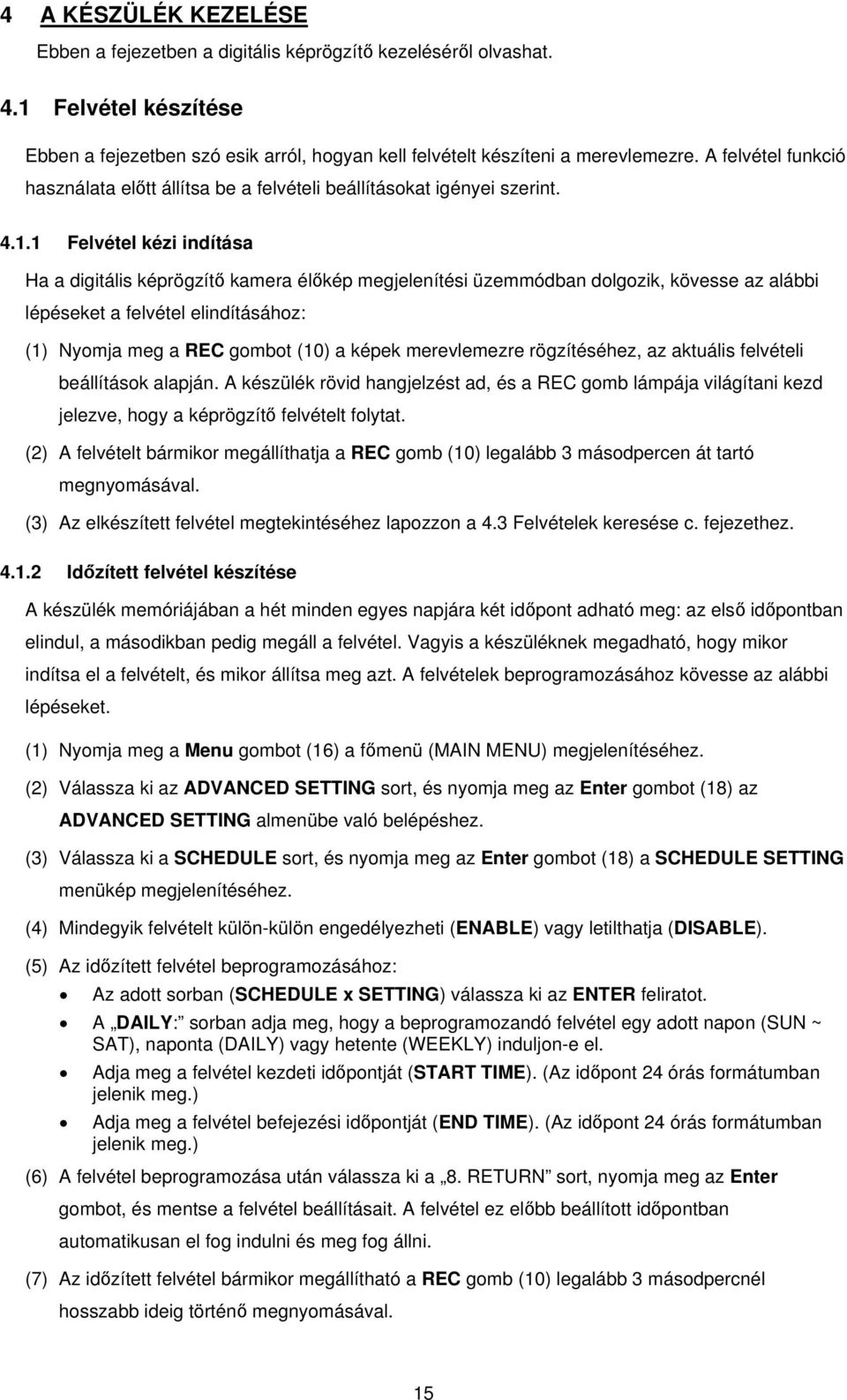 4 A KÉSZÜLÉK KEZELÉSE

Ebben a fejezetben a digitális képrögzítő kezeléséről olvashat.

4.1 Felvétel készítése

Ebben a fejezetben szó esik arról, hogyan kell felvételt készíteni a merevlemezre. A felvétel funkció használata előtt állítsa be a felvételi beállításokat igényei szerint.

4.1.1 Felvétel kézi indítása

Ha a digitális képrögzítő kamera élőkép megjelenítési üzemmódban dolgozik, kövesse az alábbi lépéseket a felvétel elindításához:

(1) Nyomja meg a REC gombot (10) a képek merevlemezre rögzítéséhez, az aktuális felvételi beállítások alapján. A készülék rövid hangjelzést ad, és a REC gomb lámpája világítani kezd jelezve, hogy a képrögzítő felvételt folytat.

(2) A felvételt bármikor megállíthatja a REC gomb (10) legalább 3 másodpercen át tartó megnyomásával.

(3) Az elkészített felvétel megtekintéséhez lapozzon a 4.3 Felvételek keresése c. fejezethez.

4.1.2 Időzített felvétel készítése

A készülék memóriájában a hét minden egyes napjára két időpont adható meg: az első időpontban elindul, a másodikban pedig megáll a felvétel. Vagyis a készüléknek megadható, hogy mikor indítsa el a felvételt, és mikor állítsa meg azt. A felvételek beprogramozásához kövesse az alábbi lépéseket.

(1) Nyomja meg a Menu gombot (16) a főmenü (MAIN MENU) megjelenítéséhez.

(2) Válassza ki az ADVANCED SETTING sort, és nyomja meg az Enter gombot (18) az ADVANCED SETTING almenübe való belépéshez.

(3) Válassza ki a SCHEDULE sort, és nyomja meg az Enter gombot (18) a SCHEDULE SETTING menükép megjelenítéséhez.

(4) Mindegyik felvételt külön-külön engedélyezheti (ENABLE) vagy letilthatja (DISABLE).

(5) Az időzített felvétel beprogramozásához:
• Az adott sorban (SCHEDULE x SETTING) válassza ki az ENTER feliratot.
• A „DAILY:” sorban adja meg, hogy a beprogramozandó felvétel egy adott napon (SUN ~ SAT), naponta (DAILY) vagy hetente (WEEKLY) induljon-e el.
• Adja meg a felvétel kezdeti időpontját (START TIME). (Az időpont 24 órás formátumban jelenik meg.)
• Adja meg a felvétel befejezési időpontját (END TIME). (Az időpont 24 órás formátumban jelenik meg.)

(6) A felvétel beprogramozása után válassza ki a „8. RETURN” sort, nyomja meg az Enter gombot, és mentse a felvétel beállításait. A felvétel ez előbb beállított időpontban automatikusan el fog indulni és meg fog állni.

(7) Az időzített felvétel bármikor megállítható a REC gomb (10) legalább 3 másodpercnél hosszabb ideig történő megnyomásával.

15